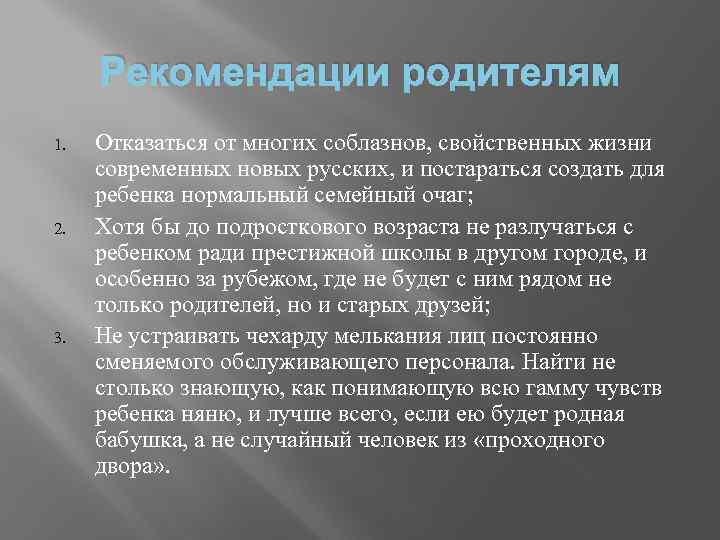 Рекомендации родителям

1. Отказаться от многих соблазнов, свойственных жизни современных новых русских, и постараться создать для ребенка нормальный семейный очаг;

2. Хотя бы до подросткового возраста не разлучаться с ребенком ради престижной школы в другом городе, и особенно за рубежом, где не будет с ним рядом не только родителей, но и старых друзей;

3. Не устраивать чехарду мелькания лиц постоянно сменяемого обслуживающего персонала. Найти не столько знающую, как понимающую всю гамму чувств ребенка няню, и лучше всего, если ею будет родная бабушка, а не случайный человек из «проходного двора».